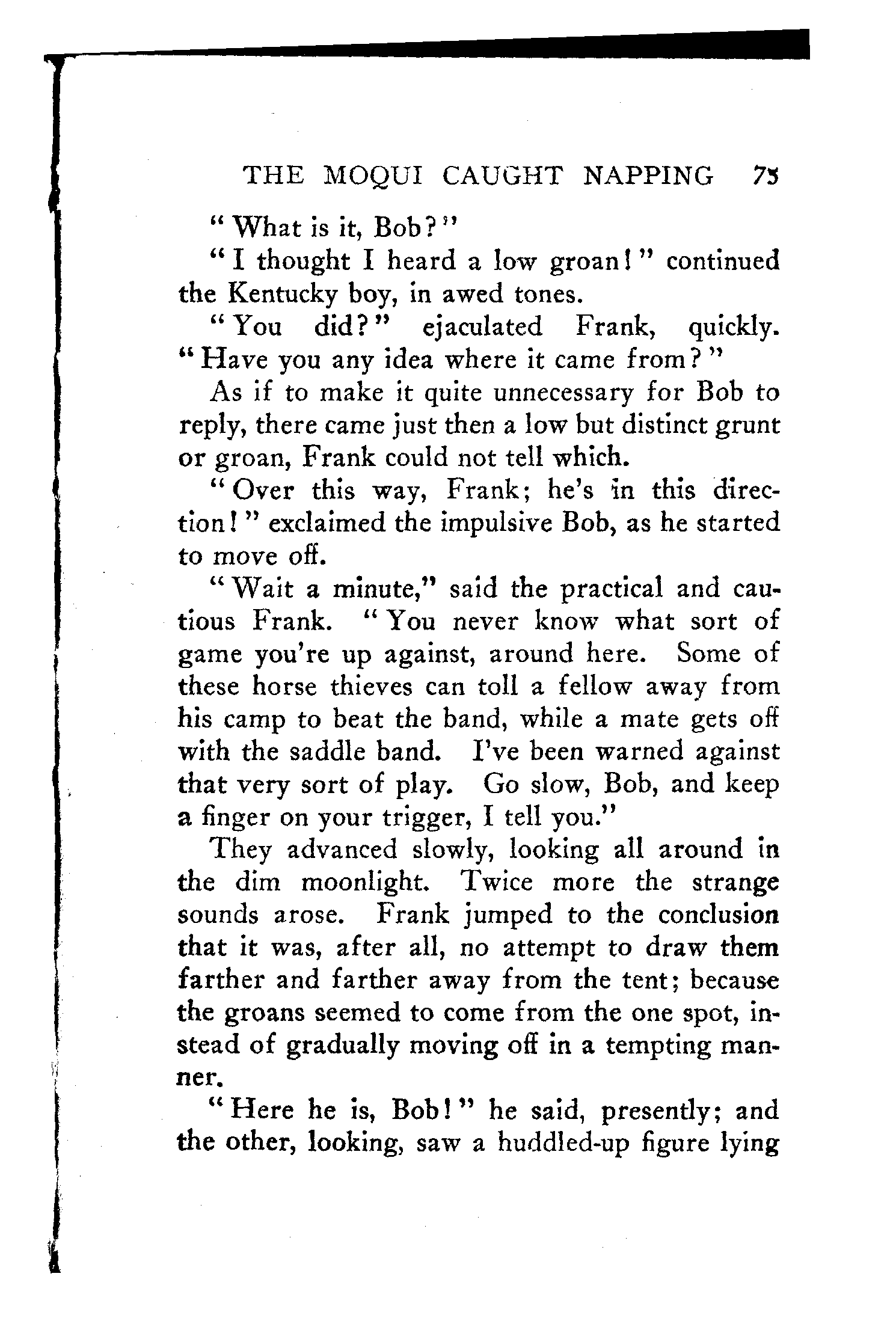 THE MOQUI CAUGHT NAPPING 75

"What is it, Bob?"

"I thought I heard a low groan!" continued the Kentucky boy, in awed tones.

"You did?" ejaculated Frank, quickly. "Have you any idea where it came from?"

As if to make it quite unnecessary for Bob to reply, there came just then a low but distinct grunt or groan, Frank could not tell which.

"Over this way, Frank; he's in this direction!" exclaimed the impulsive Bob, as he started to move off.

"Wait a minute," said the practical and cautious Frank. "You never know what sort of game you're up against, around here. Some of these horse thieves can toll a fellow away from his camp to beat the band, while a mate gets off with the saddle band. I've been warned against that very sort of play. Go slow, Bob, and keep a finger on your trigger, I tell you."

They advanced slowly, looking all around in the dim moonlight. Twice more the strange sounds arose. Frank jumped to the conclusion that it was, after all, no attempt to draw them farther and farther away from the tent; because the groans seemed to come from the one spot, instead of gradually moving off in a tempting manner.

"Here he is, Bob!" he said, presently; and the other, looking, saw a huddled-up figure lying